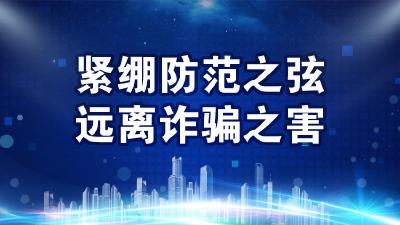 紧绷防范之弦
远离诈骗之害